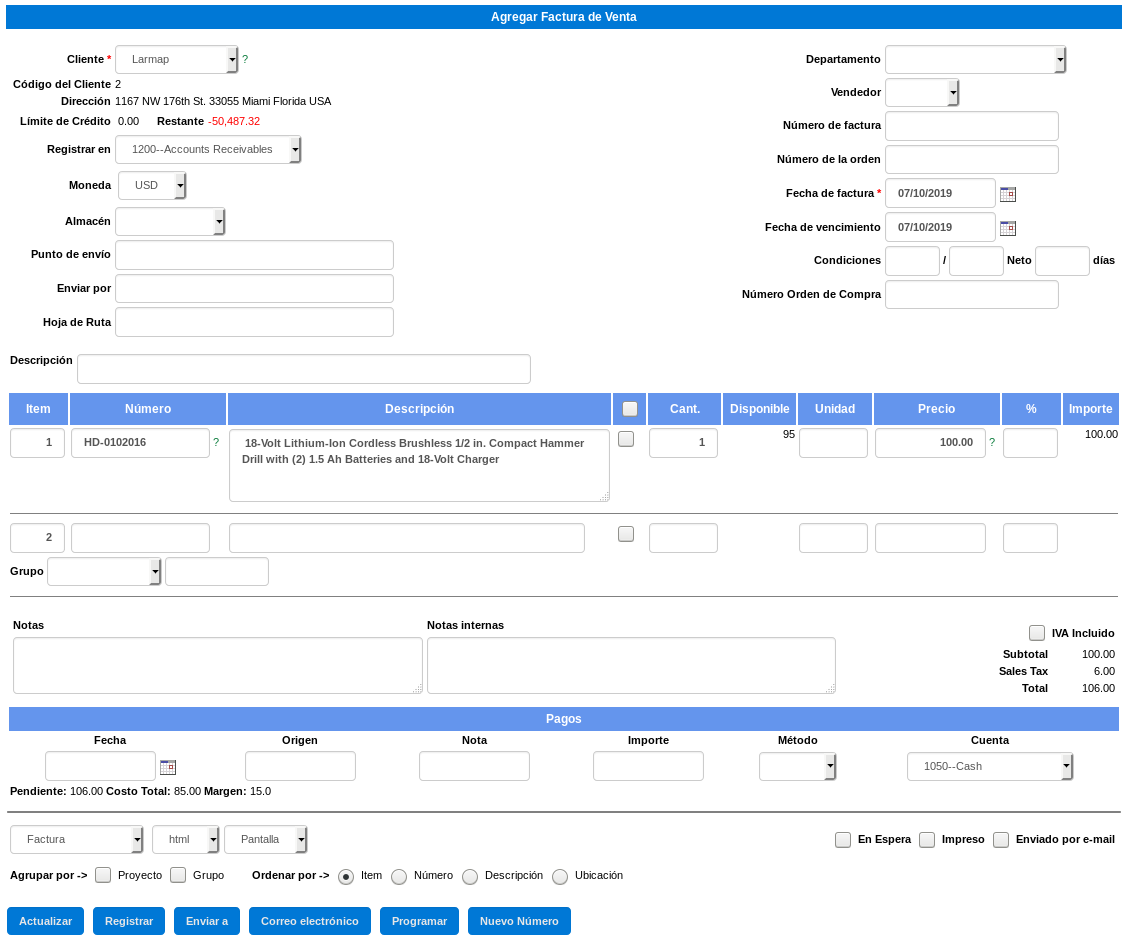 Agregar Factura de Venta

Cliente * Larmap ?
Código del Cliente 2
Dirección 1167 NW 176th St. 33055 Miami Florida USA
Límite de Crédito 0.00 Restante -50,487.32
Registrar en 1200--Accounts Receivables
Moneda USD
Almacén
Punto de envío
Enviar por
Hoja de Ruta

Departamento
Vendedor
Número de factura
Número de la orden
Fecha de factura * 07/10/2019
Fecha de vencimiento 07/10/2019
Condiciones / Neto días
Número Orden de Compra

Descripción

| Item | Número | Descripción | | Cant. | Disponible | Unidad | Precio | % | Importe |
|---|---|---|---|---|---|---|---|---|---|
| 1 | HD-0102016 ? | 18-Volt Lithium-Ion Cordless Brushless 1/2 in. Compact Hammer Drill with (2) 1.5 Ah Batteries and 18-Volt Charger | | 1 | 95 | | 100.00 ? | | 100.00 |
| 2 | | | | | | | | | |

Grupo

Notas
Notas internas

IVA Incluido
Subtotal 100.00
Sales Tax 6.00
Total 106.00

Pagos

| Fecha | Origen | Nota | Importe | Método | Cuenta |
|---|---|---|---|---|---|
| | | | | | 1050--Cash |

Pendiente: 106.00 Costo Total: 85.00 Margen: 15.0

Factura html Pantalla
En Espera Impreso Enviado por e-mail

Agrupar por -> Proyecto Grupo Ordenar por -> Item Número Descripción Ubicación

Actualizar Registrar Enviar a Correo electrónico Programar Nuevo Número